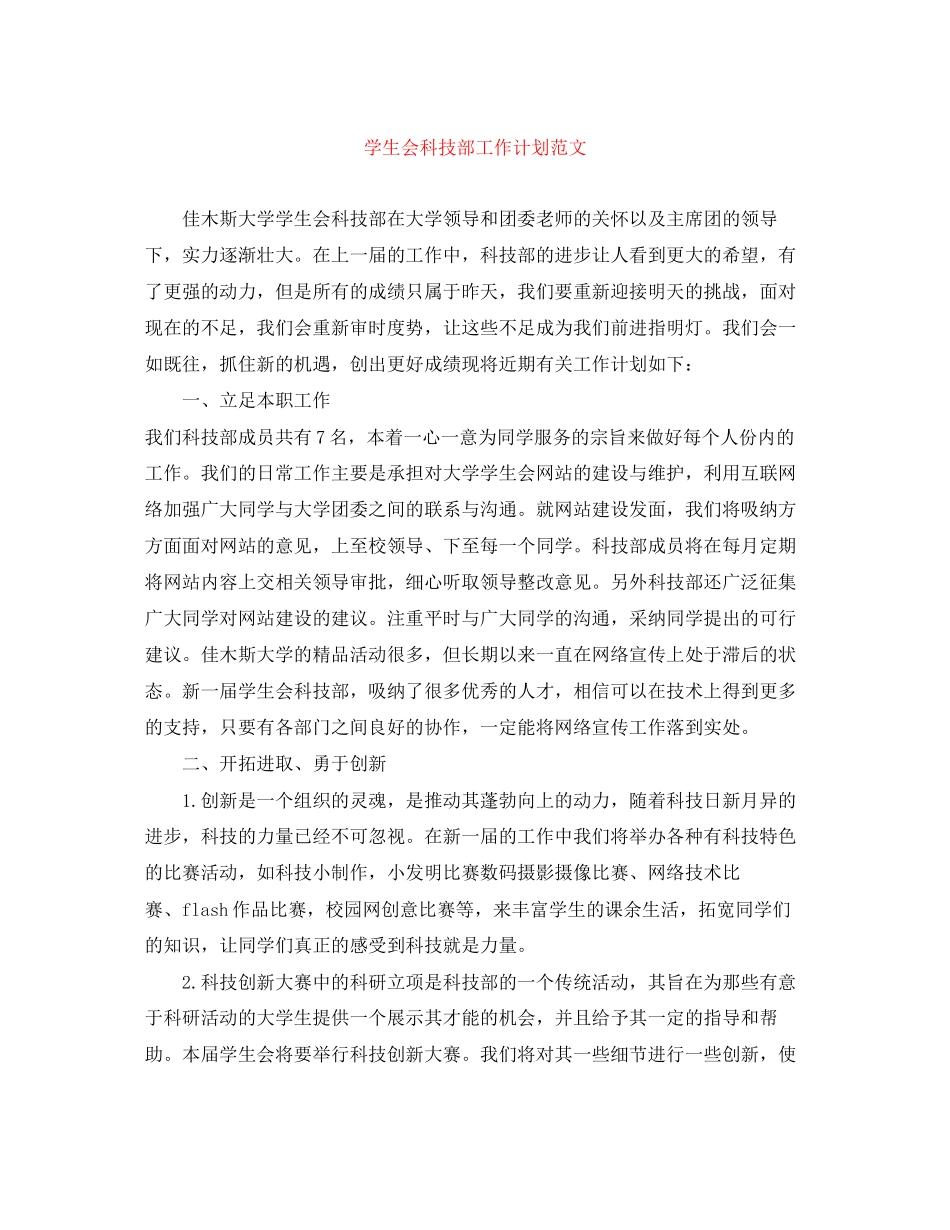 学生会科技部工作计划范文

佳木斯大学学生会科技部在大学领导和团委老师的关怀以及主席团的领导下，实力逐渐壮大。在上一届的工作中，科技部的进步让人看到更大的希望，有了更强的动力，但是所有的成绩只属于昨天，我们要重新迎接明天的挑战，面对现在的不足，我们会重新审时度势，让这些不足成为我们前进指明灯。我们会一如既往，抓住新的机遇，创出更好成绩现将近期有关工作计划如下：

一、立足本职工作

我们科技部成员共有7名，本着一心一意为同学服务的宗旨来做好每个人份内的工作。我们的日常工作主要是承担对大学学生会网站的建设与维护，利用互联网络加强广大同学与大学团委之间的联系与沟通。就网站建设发面，我们将吸纳方方面面对网站的意见，上至校领导、下至每一个同学。科技部成员将在每月定期将网站内容上交相关领导审批，细心听取领导整改意见。另外科技部还广泛征集广大同学对网站建设的建议。注重平时与广大同学的沟通，采纳同学提出的可行建议。佳木斯大学的精品活动很多，但长期以来一直在网络宣传上处于滞后的状态。新一届学生会科技部，吸纳了很多优秀的人才，相信可以在技术上得到更多的支持，只要有各部门之间良好的协作，一定能将网络宣传工作落到实处。

二、开拓进取、勇于创新

1.创新是一个组织的灵魂，是推动其蓬勃向上的动力，随着科技日新月异的进步，科技的力量已经不可忽视。在新一届的工作中我们将举办各种有科技特色的比赛活动，如科技小制作，小发明比赛数码摄影摄像比赛、网络技术比赛、flash作品比赛，校园网创意比赛等，来丰富学生的课余生活，拓宽同学们的知识，让同学们真正的感受到科技就是力量。

2.科技创新大赛中的科研立项是科技部的一个传统活动，其旨在为那些有意于科研活动的大学生提供一个展示其才能的机会，并且给予其一定的指导和帮助。本届学生会将要举行科技创新大赛。我们将对其一些细节进行一些创新，使